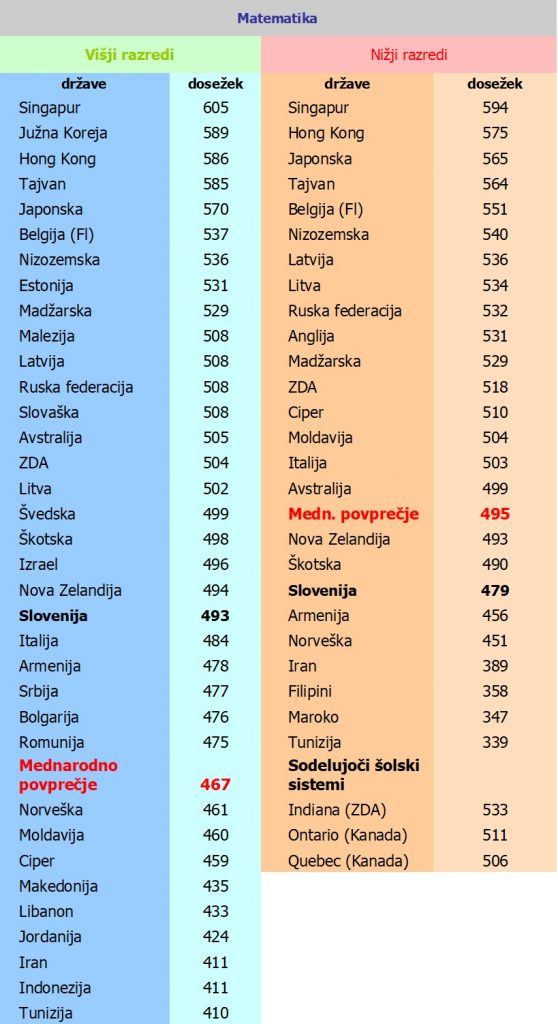 Matematika

Višji razredi

| države | dosežek |
|---|---|
| Singapur | 605 |
| Južna Koreja | 589 |
| Hong Kong | 586 |
| Tajvan | 585 |
| Japonska | 570 |
| Belgija (Fl) | 537 |
| Nizozemska | 536 |
| Estonija | 531 |
| Madžarska | 529 |
| Malezija | 508 |
| Latvija | 508 |
| Ruska federacija | 508 |
| Slovaška | 508 |
| Avstralija | 505 |
| ZDA | 504 |
| Litva | 502 |
| Švedska | 499 |
| Škotska | 498 |
| Izrael | 496 |
| Nova Zelandija | 494 |
| Slovenija | 493 |
| Italija | 484 |
| Armenija | 478 |
| Srbija | 477 |
| Bolgarija | 476 |
| Romunija | 475 |
| Mednarodno povprečje | 467 |
| Norveška | 461 |
| Moldavija | 460 |
| Ciper | 459 |
| Makedonija | 435 |
| Libanon | 433 |
| Jordanija | 424 |
| Iran | 411 |
| Indonezija | 411 |
| Tunizija | 410 |

Nižji razredi

| države | dosežek |
|---|---|
| Singapur | 594 |
| Hong Kong | 575 |
| Japonska | 565 |
| Tajvan | 564 |
| Belgija (Fl) | 551 |
| Nizozemska | 540 |
| Latvija | 536 |
| Litva | 534 |
| Ruska federacija | 532 |
| Anglija | 531 |
| Madžarska | 529 |
| ZDA | 518 |
| Ciper | 510 |
| Moldavija | 504 |
| Italija | 503 |
| Avstralija | 499 |
| Medn. povprečje | 495 |
| Nova Zelandija | 493 |
| Škotska | 490 |
| Slovenija | 479 |
| Armenija | 456 |
| Norveška | 451 |
| Iran | 389 |
| Filipini | 358 |
| Maroko | 347 |
| Tunizija | 339 |
| Sodelujoči šolski sistemi | |
| Indiana (ZDA) | 533 |
| Ontario (Kanada) | 511 |
| Quebec (Kanada) | 506 |